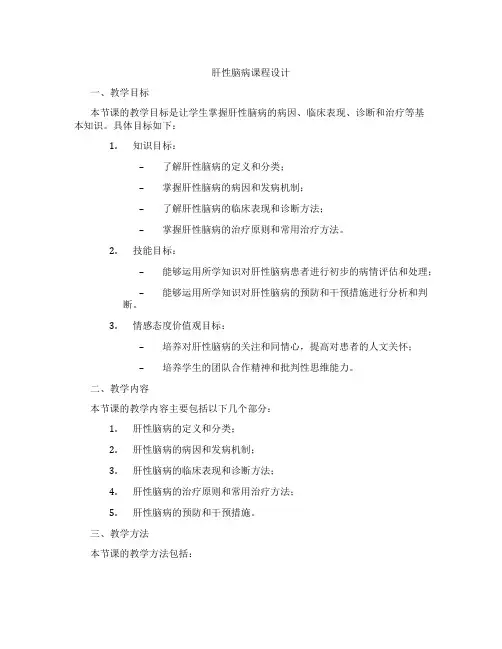 肝性脑病课程设计

一、教学目标

本节课的教学目标是让学生掌握肝性脑病的病因、临床表现、诊断和治疗等基本知识。具体目标如下：

1. 知识目标：

– 了解肝性脑病的定义和分类；

– 掌握肝性脑病的病因和发病机制；

– 了解肝性脑病的临床表现和诊断方法；

– 掌握肝性脑病的治疗原则和常用治疗方法。

2. 技能目标：

– 能够运用所学知识对肝性脑病患者进行初步的病情评估和处理；

– 能够运用所学知识对肝性脑病的预防和干预措施进行分析和判断。

3. 情感态度价值观目标：

– 培养对肝性脑病的关注和同情心，提高对患者的人文关怀；

– 培养学生的团队合作精神和批判性思维能力。

二、教学内容

本节课的教学内容主要包括以下几个部分：

1. 肝性脑病的定义和分类；

2. 肝性脑病的病因和发病机制；

3. 肝性脑病的临床表现和诊断方法；

4. 肝性脑病的治疗原则和常用治疗方法；

5. 肝性脑病的预防和干预措施。

三、教学方法

本节课的教学方法包括：